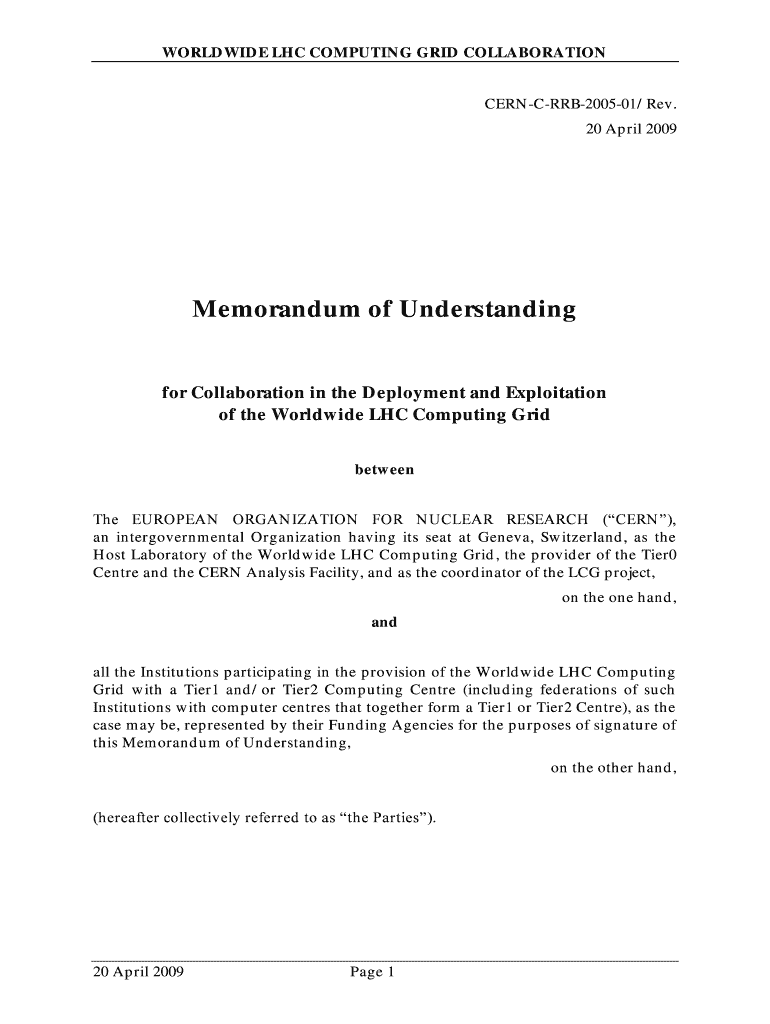 WORLDWIDE LHC COMPUTING GRID COLLABORATION

CERN-C-RRB-2005-01/ Rev.
20 April 2009

Memorandum of Understanding

for Collaboration in the Deployment and Exploitation of the Worldwide LHC Computing Grid

between

The EUROPEAN ORGANIZATION FOR NUCLEAR RESEARCH ("CERN"), an intergovernmental Organization having its seat at Geneva, Switzerland, as the Host Laboratory of the Worldwide LHC Computing Grid, the provider of the Tier0 Centre and the CERN Analysis Facility, and as the coordinator of the LCG project,
on the one hand,

and

all the Institutions participating in the provision of the Worldwide LHC Computing Grid with a Tier1 and/ or Tier2 Computing Centre (including federations of such Institutions with computer centres that together form a Tier1 or Tier2 Centre), as the case may be, represented by their Funding Agencies for the purposes of signature of this Memorandum of Understanding,
on the other hand,

(hereafter collectively referred to as "the Parties").

20 April 2009 Page 1